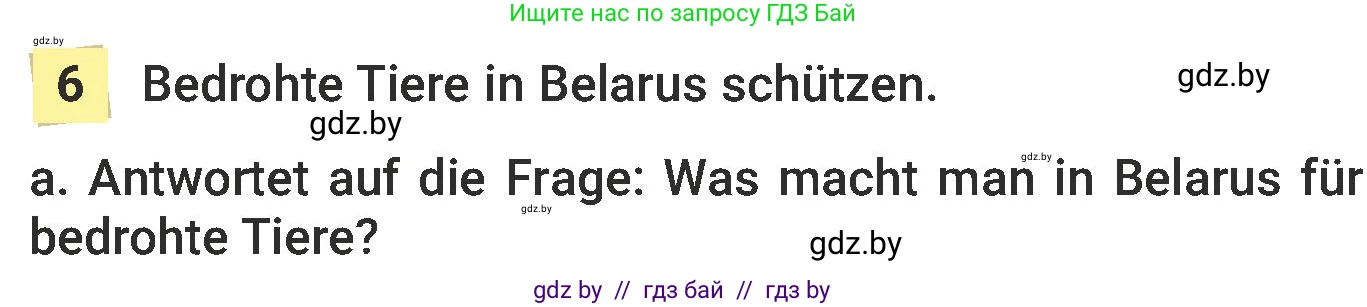 Ищите нас по запросу ГДЗ Бай

gdz.by

6 Bedrohte Tiere in Belarus schützen.

gdz.by

gdz.by

a. Antwortet auf die Frage: Was macht man in Belarus für bedrohte Tiere?

gdz.by

gdz.by

gdz.by

gdz by // гдз бай // гдз by